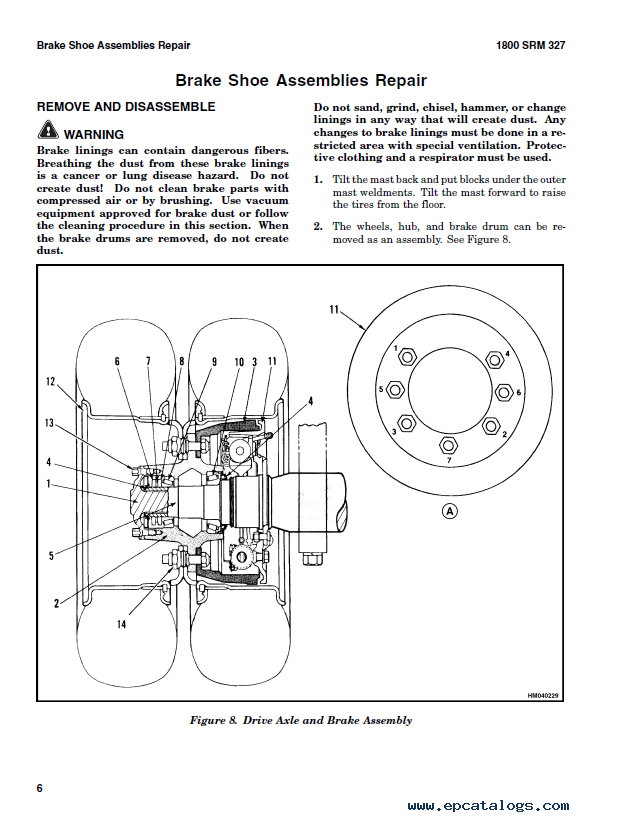 Brake Shoe Assemblies Repair

1800 SRM 327

Brake Shoe Assemblies Repair

REMOVE AND DISASSEMBLE

WARNING

Brake linings can contain dangerous fibers. Breathing the dust from these brake linings is a cancer or lung disease hazard. Do not create dust! Do not clean brake parts with compressed air or by brushing. Use vacuum equipment approved for brake dust or follow the cleaning procedure in this section. When the brake drums are removed, do not create dust.

Do not sand, grind, chisel, hammer, or change linings in any way that will create dust. Any changes to brake linings must be done in a restricted area with special ventilation. Protective clothing and a respirator must be used.

1. Tilt the mast back and put blocks under the outer mast weldments. Tilt the mast forward to raise the tires from the floor.

2. The wheels, hub, and brake drum can be removed as an assembly. See Figure 8.

6 7 8 9 10 3 11 12 13 4 1 5 2 14 4 11 1 4 5 6 3 2 7 A HM040229

Figure 8. Drive Axle and Brake Assembly

6

www.epcatalogs.com